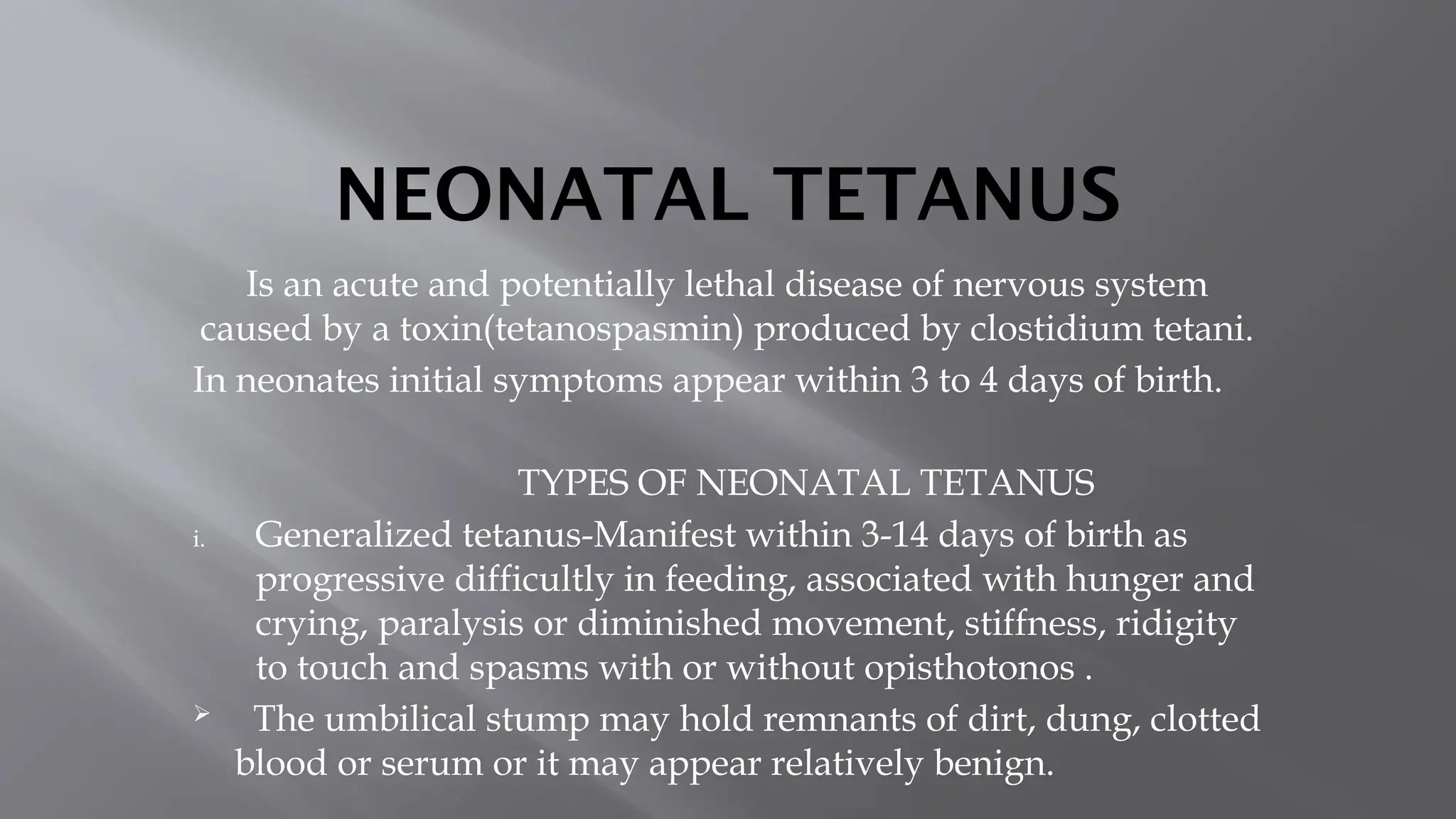 NEONATAL TETANUS

Is an acute and potentially lethal disease of nervous system caused by a toxin(tetanospasmin) produced by clostidium tetani.

In neonates initial symptoms appear within 3 to 4 days of birth.

TYPES OF NEONATAL TETANUS

i. Generalized tetanus-Manifest within 3-14 days of birth as progressive difficultly in feeding, associated with hunger and crying, paralysis or diminished movement, stiffness, ridigity to touch and spasms with or without opisthotonos .

➢ The umbilical stump may hold remnants of dirt, dung, clotted blood or serum or it may appear relatively benign.